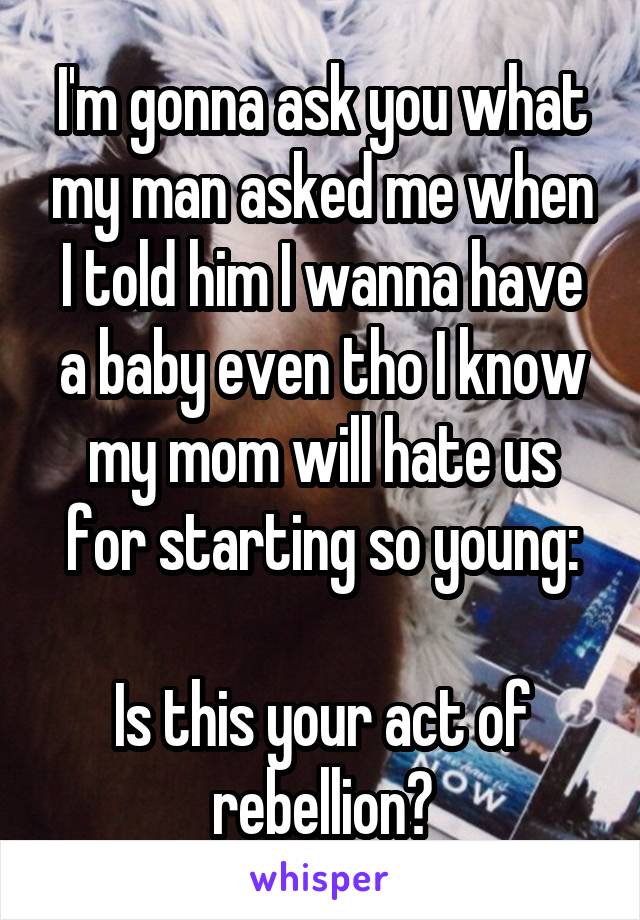 I'm gonna ask you what my man asked me when I told him I wanna have a baby even tho I know my mom will hate us for starting so young:

Is this your act of rebellion?

whisper